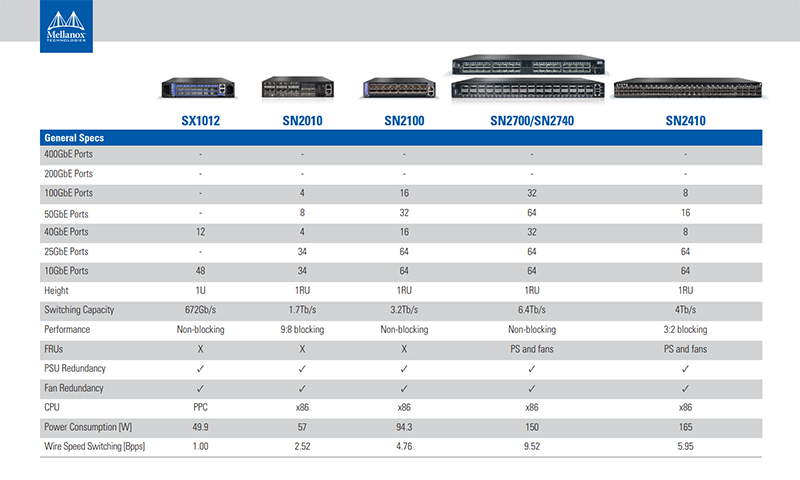 Mellanox
TECHNOLOGIES

| | SX1012 | SN2010 | SN2100 | SN2700/SN2740 | SN2410 |
|---|---|---|---|---|---|
| General Specs | | | | | |
| 400GbE Ports | - | - | - | - | - |
| 200GbE Ports | - | - | - | - | - |
| 100GbE Ports | - | 4 | 16 | 32 | 8 |
| 50GbE Ports | - | 8 | 32 | 64 | 16 |
| 40GbE Ports | 12 | 4 | 16 | 32 | 8 |
| 25GbE Ports | - | 34 | 64 | 64 | 64 |
| 10GbE Ports | 48 | 34 | 64 | 64 | 64 |
| Height | 1U | 1RU | 1RU | 1RU | 1RU |
| Switching Capacity | 672Gb/s | 1.7Tb/s | 3.2Tb/s | 6.4Tb/s | 4Tb/s |
| Performance | Non-blocking | 9:8 blocking | Non-blocking | Non-blocking | 3:2 blocking |
| FRUs | X | X | X | PS and fans | PS and fans |
| PSU Redundancy | ✓ | ✓ | ✓ | ✓ | ✓ |
| Fan Redundancy | ✓ | ✓ | ✓ | ✓ | ✓ |
| CPU | PPC | x86 | x86 | x86 | x86 |
| Power Consumption [W] | 49.9 | 57 | 94.3 | 150 | 165 |
| Wire Speed Switching [Bpps] | 1.00 | 2.52 | 4.76 | 9.52 | 5.95 |